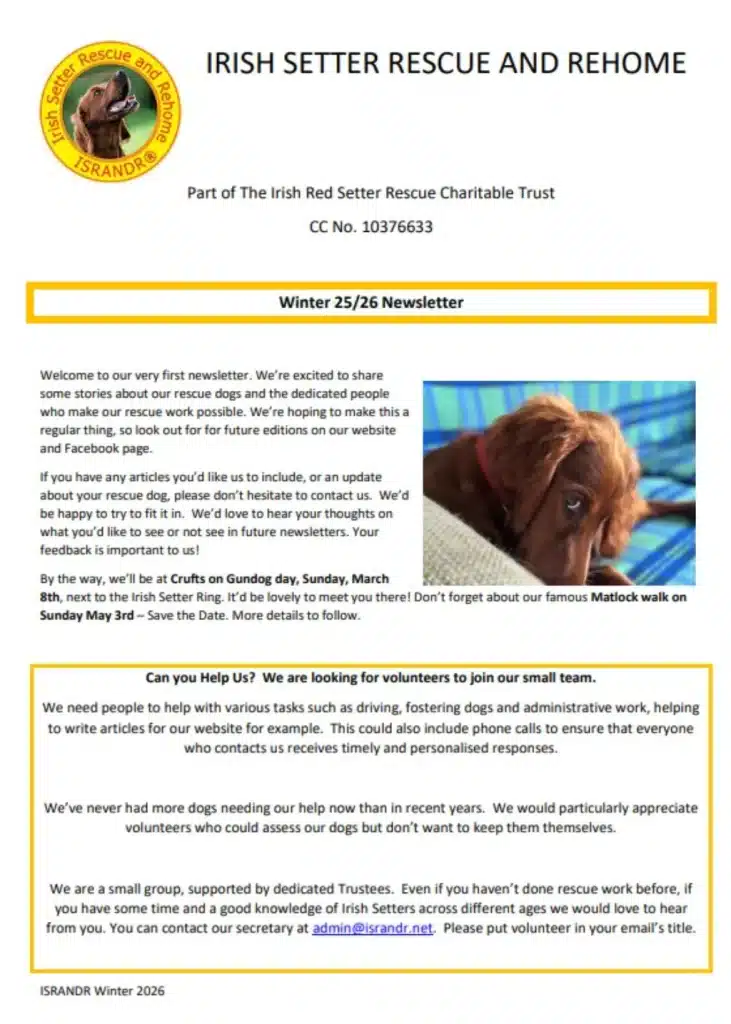 Irish Setter Rescue and Rehome
ISRANDR®

IRISH SETTER RESCUE AND REHOME

Part of The Irish Red Setter Rescue Charitable Trust

CC No. 10376633

Winter 25/26 Newsletter

Welcome to our very first newsletter. We're excited to share some stories about our rescue dogs and the dedicated people who make our rescue work possible. We're hoping to make this a regular thing, so look out for for future editions on our website and Facebook page.

If you have any articles you'd like us to include, or an update about your rescue dog, please don't hesitate to contact us. We'd be happy to try to fit it in. We'd love to hear your thoughts on what you'd like to see or not see in future newsletters. Your feedback is important to us!

By the way, we'll be at Crufts on Gundog day, Sunday, March 8th, next to the Irish Setter Ring. It'd be lovely to meet you there! Don't forget about our famous Matlock walk on Sunday May 3rd – Save the Date. More details to follow.

Can you Help Us? We are looking for volunteers to join our small team.

We need people to help with various tasks such as driving, fostering dogs and administrative work, helping to write articles for our website for example. This could also include phone calls to ensure that everyone who contacts us receives timely and personalised responses.

We've never had more dogs needing our help now than in recent years. We would particularly appreciate volunteers who could assess our dogs but don't want to keep them themselves.

We are a small group, supported by dedicated Trustees. Even if you haven't done rescue work before, if you have some time and a good knowledge of Irish Setters across different ages we would love to hear from you. You can contact our secretary at admin@israndr.net. Please put volunteer in your email's title.

ISRANDR Winter 2026